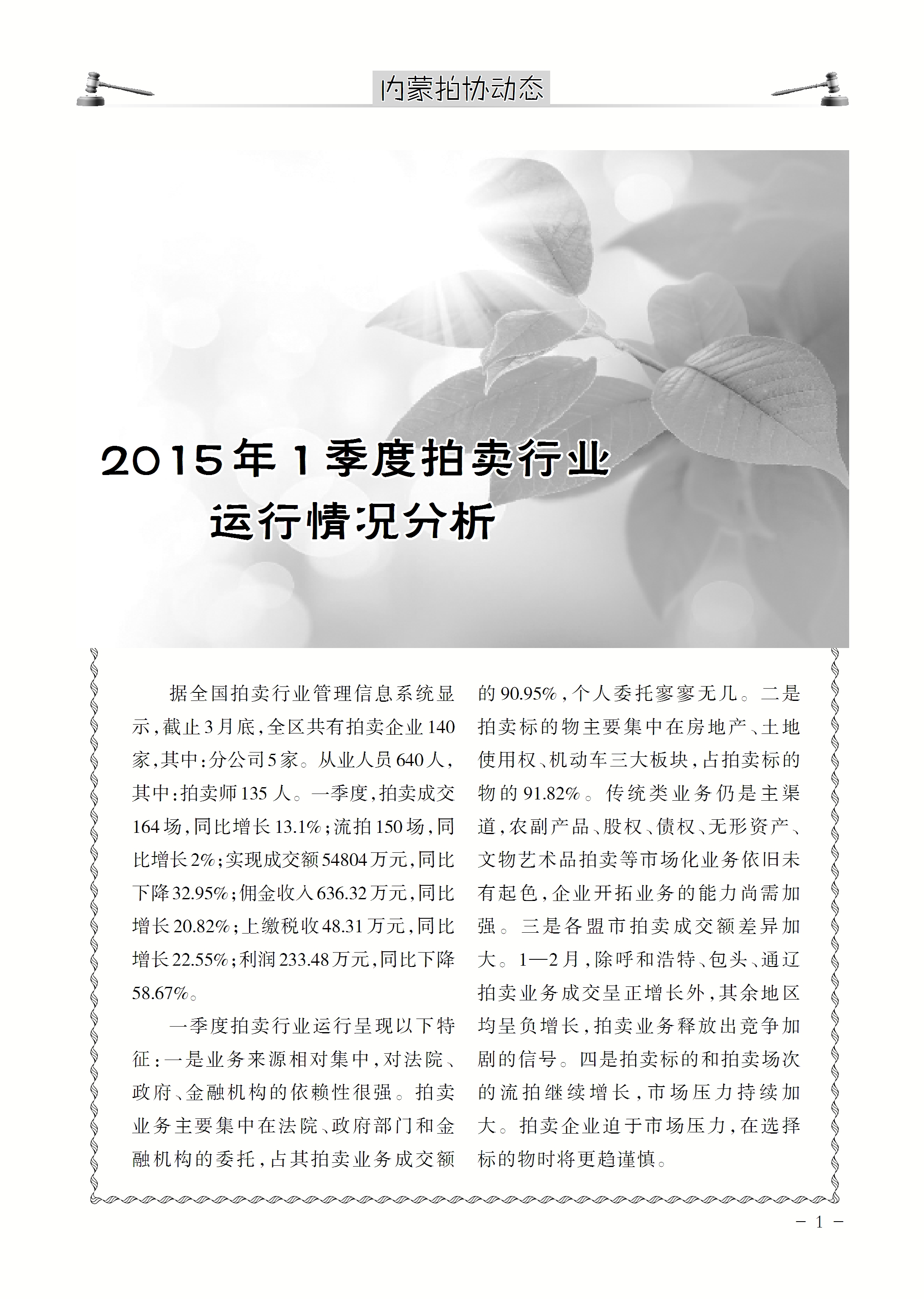 内蒙拍协动态

2015年1季度拍卖行业运行情况分析

据全国拍卖行业管理信息系统显示，截止3月底，全区共有拍卖企业140家，其中：分公司5家。从业人员640人，其中：拍卖师135人。一季度，拍卖成交164场，同比增长13.1%；流拍150场，同比增长2%；实现成交额54804万元，同比下降32.95%；佣金收入636.32万元，同比增长20.82%；上缴税收48.31万元，同比增长22.55%；利润233.48万元，同比下降58.67%。

一季度拍卖行业运行呈现以下特征：一是业务来源相对集中，对法院、政府、金融机构的依赖性很强。拍卖业务主要集中在法院、政府部门和金融机构的委托，占其拍卖业务成交额的90.95%，个人委托寥寥无几。二是拍卖标的物主要集中在房地产、土地使用权、机动车三大板块，占拍卖标的物的91.82%。传统类业务仍是主渠道，农副产品、股权、债权、无形资产、文物艺术品拍卖等市场化业务依旧未有起色，企业开拓业务的能力尚需加强。三是各盟市拍卖成交额差异加大。1—2月，除呼和浩特、包头、通辽拍卖业务成交呈正增长外，其余地区均呈负增长，拍卖业务释放出竞争加剧的信号。四是拍卖标的和拍卖场次的流拍继续增长，市场压力持续加大。拍卖企业迫于市场压力，在选择标的物时将更趋谨慎。

－ 1 －